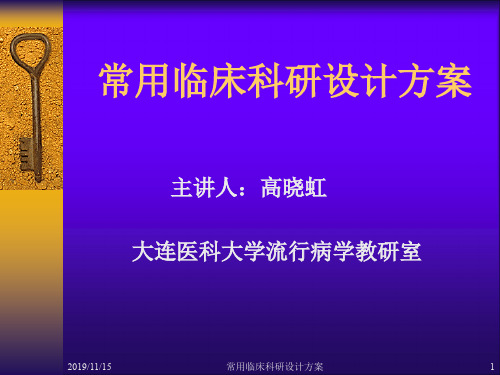 常用临床科研设计方案

主讲人：高晓虹

大连医科大学流行病学教研室

2019/11/15

常用临床科研设计方案

1